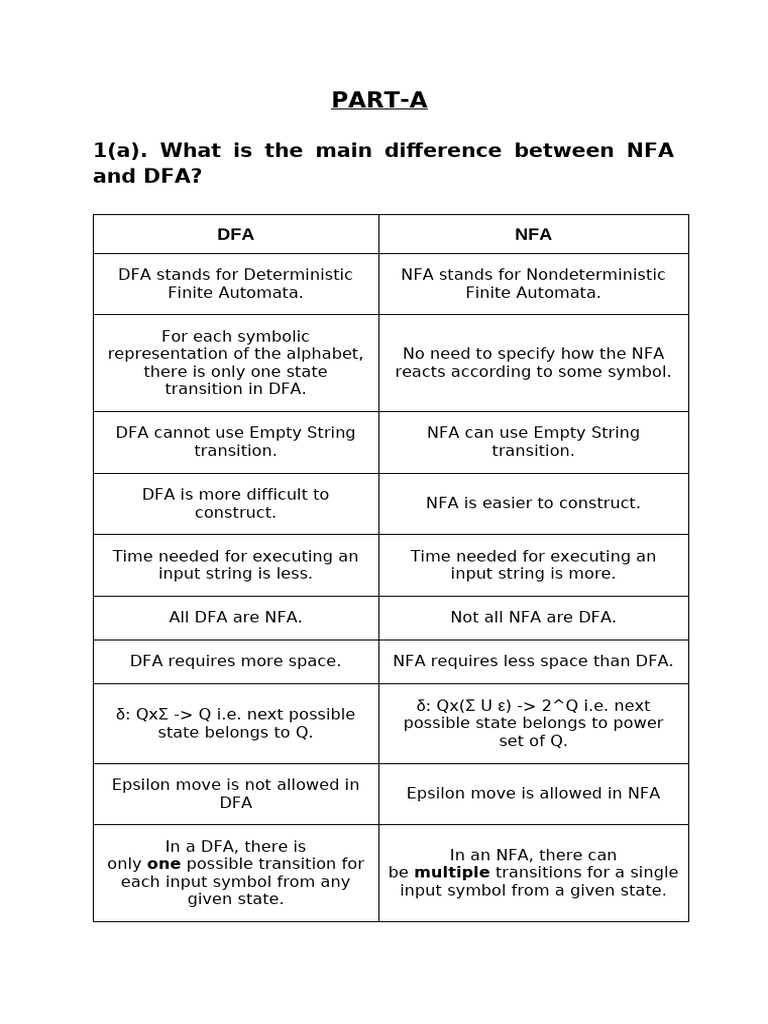 PART-A

1(a). What is the main difference between NFA and DFA?

| DFA | NFA |
|---|---|
| DFA stands for Deterministic Finite Automata. | NFA stands for Nondeterministic Finite Automata. |
| For each symbolic representation of the alphabet, there is only one state transition in DFA. | No need to specify how the NFA reacts according to some symbol. |
| DFA cannot use Empty String transition. | NFA can use Empty String transition. |
| DFA is more difficult to construct. | NFA is easier to construct. |
| Time needed for executing an input string is less. | Time needed for executing an input string is more. |
| All DFA are NFA. | Not all NFA are DFA. |
| DFA requires more space. | NFA requires less space than DFA. |
| δ: QxΣ -> Q i.e. next possible state belongs to Q. | δ: Qx(Σ U ε) -> 2^Q i.e. next possible state belongs to power set of Q. |
| Epsilon move is not allowed in DFA | Epsilon move is allowed in NFA |
| In a DFA, there is only **one** possible transition for each input symbol from any given state. | In an NFA, there can be **multiple** transitions for a single input symbol from a given state. |